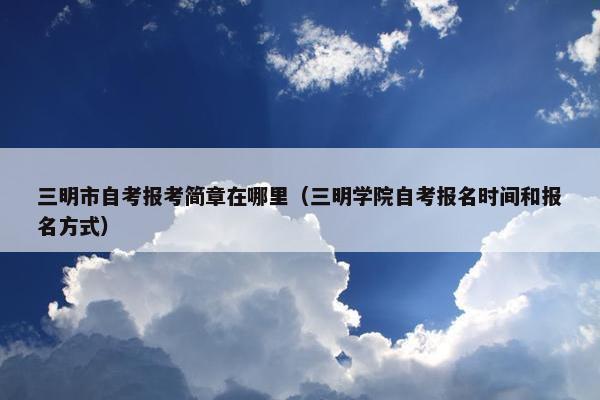 三明市自考报考简章在哪里（三明学院自考报名时间和报名方式）